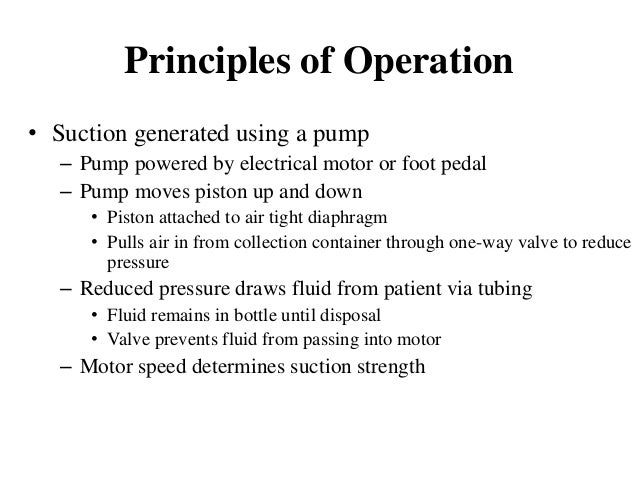 Principles of Operation

• Suction generated using a pump
– Pump powered by electrical motor or foot pedal
– Pump moves piston up and down
• Piston attached to air tight diaphragm
• Pulls air in from collection container through one-way valve to reduce pressure
– Reduced pressure draws fluid from patient via tubing
• Fluid remains in bottle until disposal
• Valve prevents fluid from passing into motor
– Motor speed determines suction strength